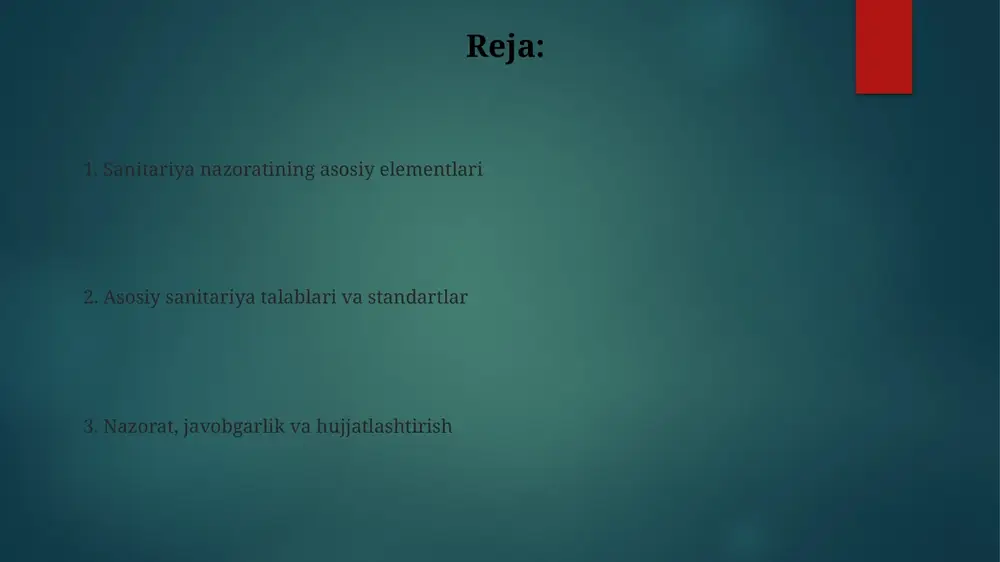 Reja:

1. Sanitariya nazoratining asosiy elementlari

2. Asosiy sanitariya talablari va standartlar

3. Nazorat, javobgarlik va hujjatlashtirish